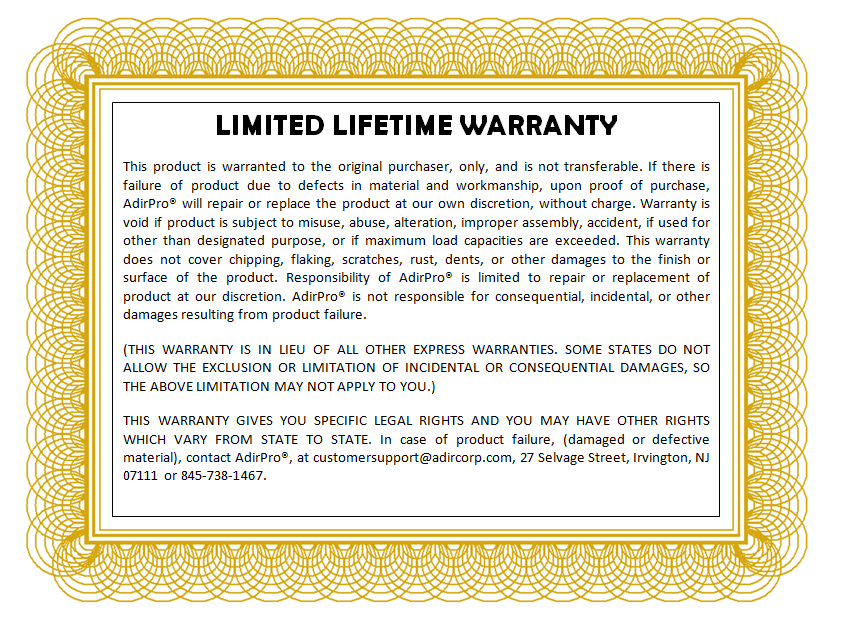 LIMITED LIFETIME WARRANTY

This product is warranted to the original purchaser, only, and is not transferable. If there is failure of product due to defects in material and workmanship, upon proof of purchase, AdirPro® will repair or replace the product at our own discretion, without charge. Warranty is void if product is subject to misuse, abuse, alteration, improper assembly, accident, if used for other than designated purpose, or if maximum load capacities are exceeded. This warranty does not cover chipping, flaking, scratches, rust, dents, or other damages to the finish or surface of the product. Responsibility of AdirPro® is limited to repair or replacement of product at our discretion. AdirPro® is not responsible for consequential, incidental, or other damages resulting from product failure.

(THIS WARRANTY IS IN LIEU OF ALL OTHER EXPRESS WARRANTIES. SOME STATES DO NOT ALLOW THE EXCLUSION OR LIMITATION OF INCIDENTAL OR CONSEQUENTIAL DAMAGES, SO THE ABOVE LIMITATION MAY NOT APPLY TO YOU.)

THIS WARRANTY GIVES YOU SPECIFIC LEGAL RIGHTS AND YOU MAY HAVE OTHER RIGHTS WHICH VARY FROM STATE TO STATE. In case of product failure, (damaged or defective material), contact AdirPro®, at customersupport@adircorp.com, 27 Selvage Street, Irvington, NJ 07111 or 845-738-1467.